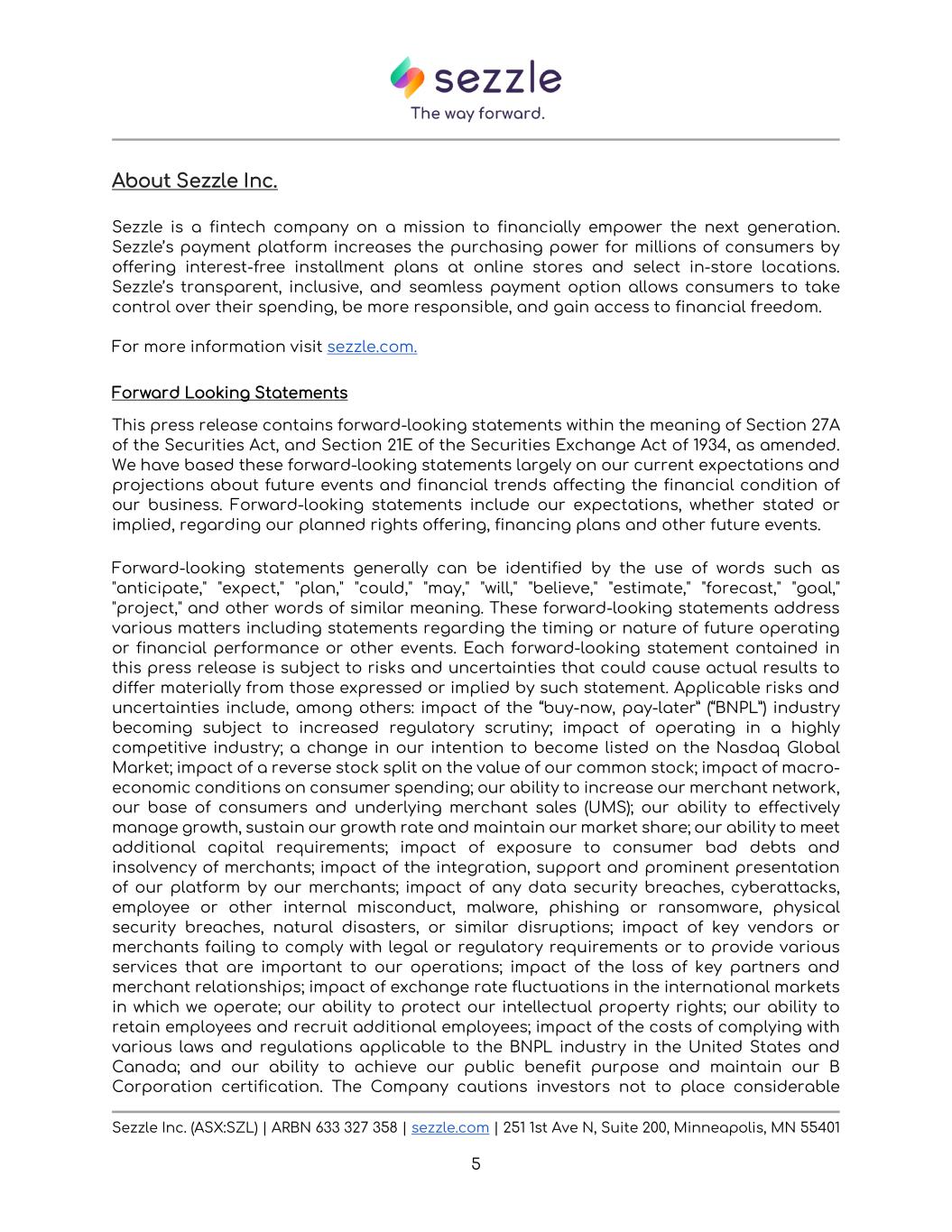 sezzle
The way forward.

About Sezzle Inc.

Sezzle is a fintech company on a mission to financially empower the next generation. Sezzle's payment platform increases the purchasing power for millions of consumers by offering interest-free installment plans at online stores and select in-store locations. Sezzle's transparent, inclusive, and seamless payment option allows consumers to take control over their spending, be more responsible, and gain access to financial freedom.

For more information visit sezzle.com.

Forward Looking Statements

This press release contains forward-looking statements within the meaning of Section 27A of the Securities Act, and Section 21E of the Securities Exchange Act of 1934, as amended. We have based these forward-looking statements largely on our current expectations and projections about future events and financial trends affecting the financial condition of our business. Forward-looking statements include our expectations, whether stated or implied, regarding our planned rights offering, financing plans and other future events.

Forward-looking statements generally can be identified by the use of words such as "anticipate," "expect," "plan," "could," "may," "will," "believe," "estimate," "forecast," "goal," "project," and other words of similar meaning. These forward-looking statements address various matters including statements regarding the timing or nature of future operating or financial performance or other events. Each forward-looking statement contained in this press release is subject to risks and uncertainties that could cause actual results to differ materially from those expressed or implied by such statement. Applicable risks and uncertainties include, among others: impact of the "buy-now, pay-later" ("BNPL") industry becoming subject to increased regulatory scrutiny; impact of operating in a highly competitive industry; a change in our intention to become listed on the Nasdaq Global Market; impact of a reverse stock split on the value of our common stock; impact of macro-economic conditions on consumer spending; our ability to increase our merchant network, our base of consumers and underlying merchant sales (UMS); our ability to effectively manage growth, sustain our growth rate and maintain our market share; our ability to meet additional capital requirements; impact of exposure to consumer bad debts and insolvency of merchants; impact of the integration, support and prominent presentation of our platform by our merchants; impact of any data security breaches, cyberattacks, employee or other internal misconduct, malware, phishing or ransomware, physical security breaches, natural disasters, or similar disruptions; impact of key vendors or merchants failing to comply with legal or regulatory requirements or to provide various services that are important to our operations; impact of the loss of key partners and merchant relationships; impact of exchange rate fluctuations in the international markets in which we operate; our ability to protect our intellectual property rights; our ability to retain employees and recruit additional employees; impact of the costs of complying with various laws and regulations applicable to the BNPL industry in the United States and Canada; and our ability to achieve our public benefit purpose and maintain our B Corporation certification. The Company cautions investors not to place considerable

Sezzle Inc. (ASX:SZL) | ARBN 633 327 358 | sezzle.com | 251 1st Ave N, Suite 200, Minneapolis, MN 55401

5